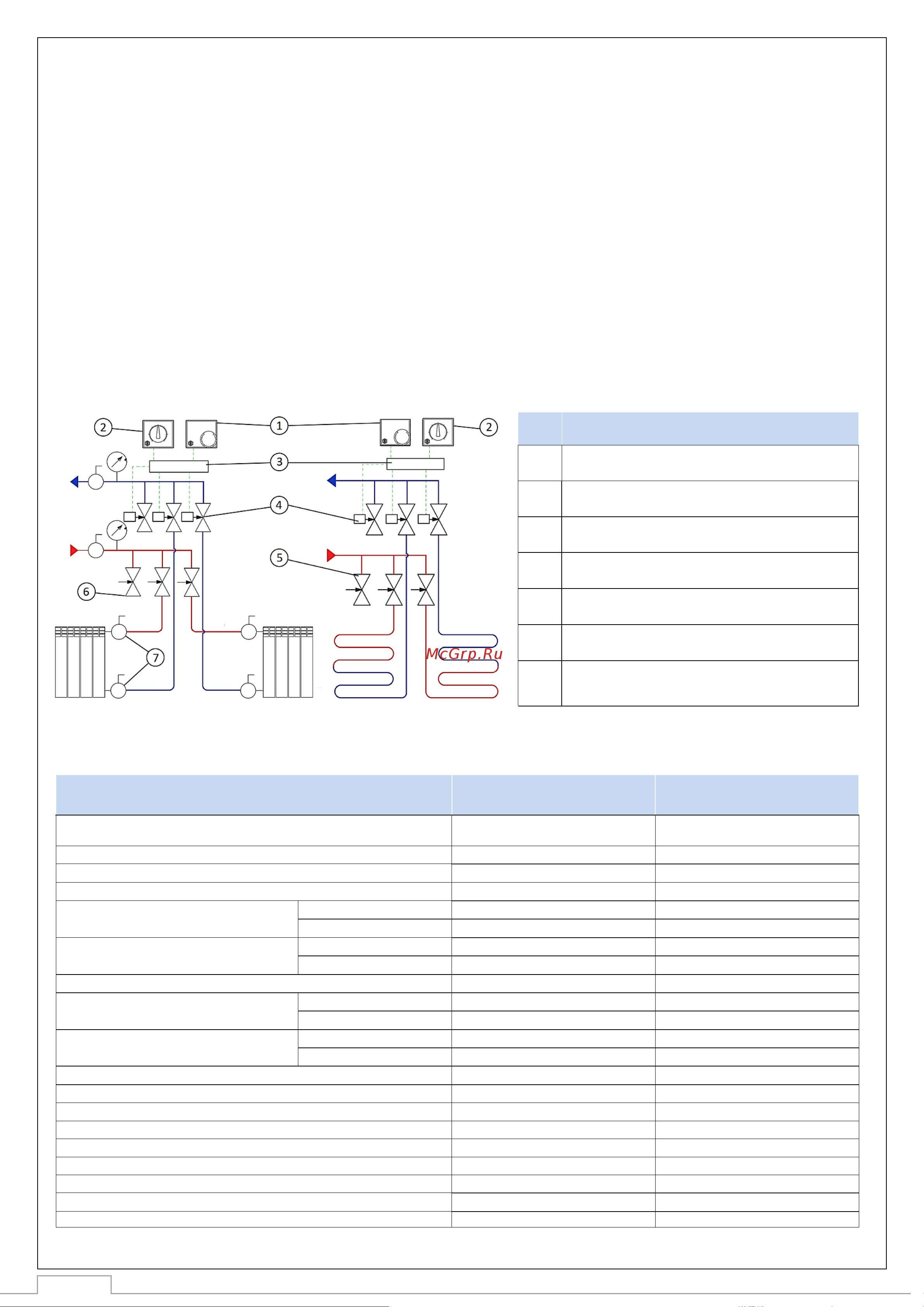 2

1

2

3

4

5

6

7

McGrp.Ru